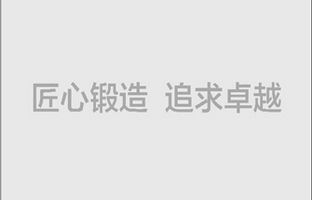 匠心锻造 追求卓越